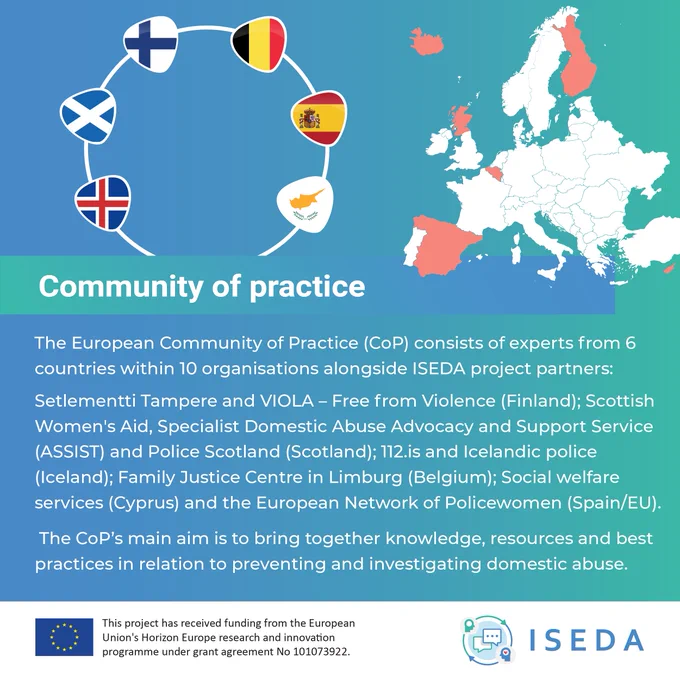 Community of practice

The European Community of Practice (CoP) consists of experts from 6 countries within 10 organisations alongside ISEDA project partners:

Setlementti Tampere and VIOLA – Free from Violence (Finland); Scottish Women's Aid, Specialist Domestic Abuse Advocacy and Support Service (ASSIST) and Police Scotland (Scotland); 112.is and Icelandic police (Iceland); Family Justice Centre in Limburg (Belgium); Social welfare services (Cyprus) and the European Network of Policewomen (Spain/EU).

The CoP's main aim is to bring together knowledge, resources and best practices in relation to preventing and investigating domestic abuse.

This project has received funding from the European Union's Horizon Europe research and innovation programme under grant agreement No 101073922.

ISEDA